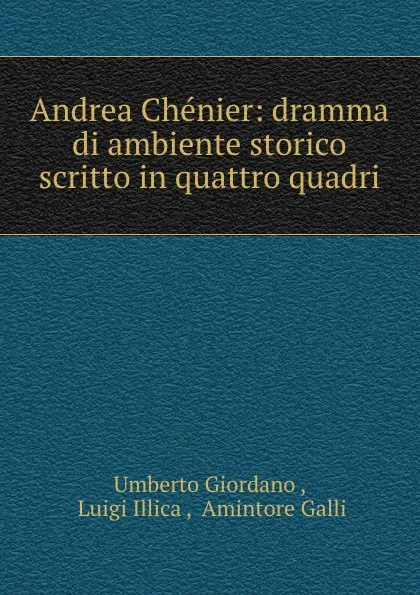 Andrea Chénier: dramma di ambiente storico scritto in quattro quadri

Umberto Giordano ,
Luigi Illica , Amintore Galli